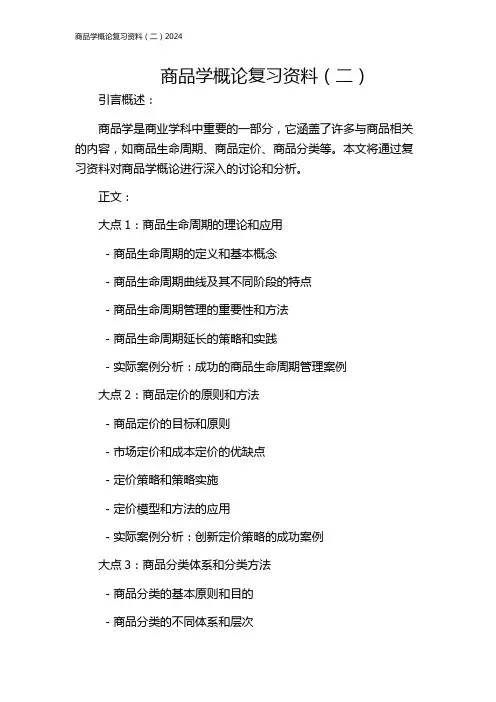 商品学概论复习资料（二）2024

商品学概论复习资料（二）

引言概述：

商品学是商业学科中重要的一部分，它涵盖了许多与商品相关的内容，如商品生命周期、商品定价、商品分类等。本文将通过复习资料对商品学概论进行深入的讨论和分析。

正文：

大点 1：商品生命周期的理论和应用

- 商品生命周期的定义和基本概念

- 商品生命周期曲线及其不同阶段的特点

- 商品生命周期管理的重要性和方法

- 商品生命周期延长的策略和实践

- 实际案例分析：成功的商品生命周期管理案例

大点 2：商品定价的原则和方法

- 商品定价的目标和原则

- 市场定价和成本定价的优缺点

- 定价策略和策略实施

- 定价模型和方法的应用

- 实际案例分析：创新定价策略的成功案例

大点 3：商品分类体系和分类方法

- 商品分类的基本原则和目的

- 商品分类的不同体系和层次